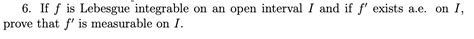 6. If $f$ is Lebesgue integrable on an open interval $I$ and if $f'$ exists a.e. on $I$, prove that $f'$ is measurable on $I$.